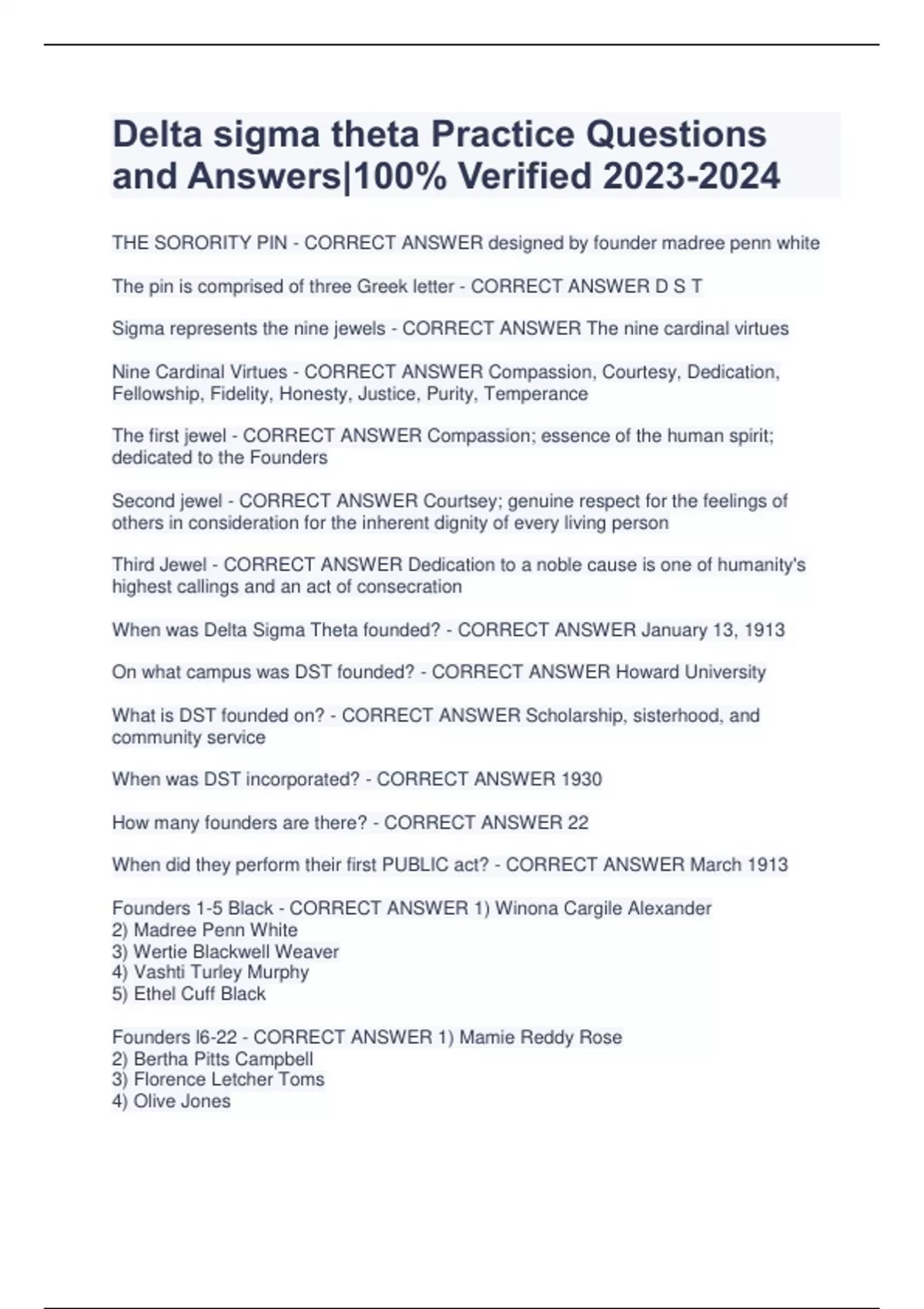 Delta sigma theta Practice Questions and Answers|100% Verified 2023-2024

THE SORORITY PIN - CORRECT ANSWER designed by founder madree penn white

The pin is comprised of three Greek letter - CORRECT ANSWER D S T

Sigma represents the nine jewels - CORRECT ANSWER The nine cardinal virtues

Nine Cardinal Virtues - CORRECT ANSWER Compassion, Courtesy, Dedication, Fellowship, Fidelity, Honesty, Justice, Purity, Temperance

The first jewel - CORRECT ANSWER Compassion; essence of the human spirit; dedicated to the Founders

Second jewel - CORRECT ANSWER Courtsey; genuine respect for the feelings of others in consideration for the inherent dignity of every living person

Third Jewel - CORRECT ANSWER Dedication to a noble cause is one of humanity's highest callings and an act of consecration

When was Delta Sigma Theta founded? - CORRECT ANSWER January 13, 1913

On what campus was DST founded? - CORRECT ANSWER Howard University

What is DST founded on? - CORRECT ANSWER Scholarship, sisterhood, and community service

When was DST incorporated? - CORRECT ANSWER 1930

How many founders are there? - CORRECT ANSWER 22

When did they perform their first PUBLIC act? - CORRECT ANSWER March 1913

Founders 1-5 Black - CORRECT ANSWER 1) Winona Cargile Alexander
2) Madree Penn White
3) Wertie Blackwell Weaver
4) Vashti Turley Murphy
5) Ethel Cuff Black

Founders l6-22 - CORRECT ANSWER 1) Mamie Reddy Rose
2) Bertha Pitts Campbell
3) Florence Letcher Toms
4) Olive Jones